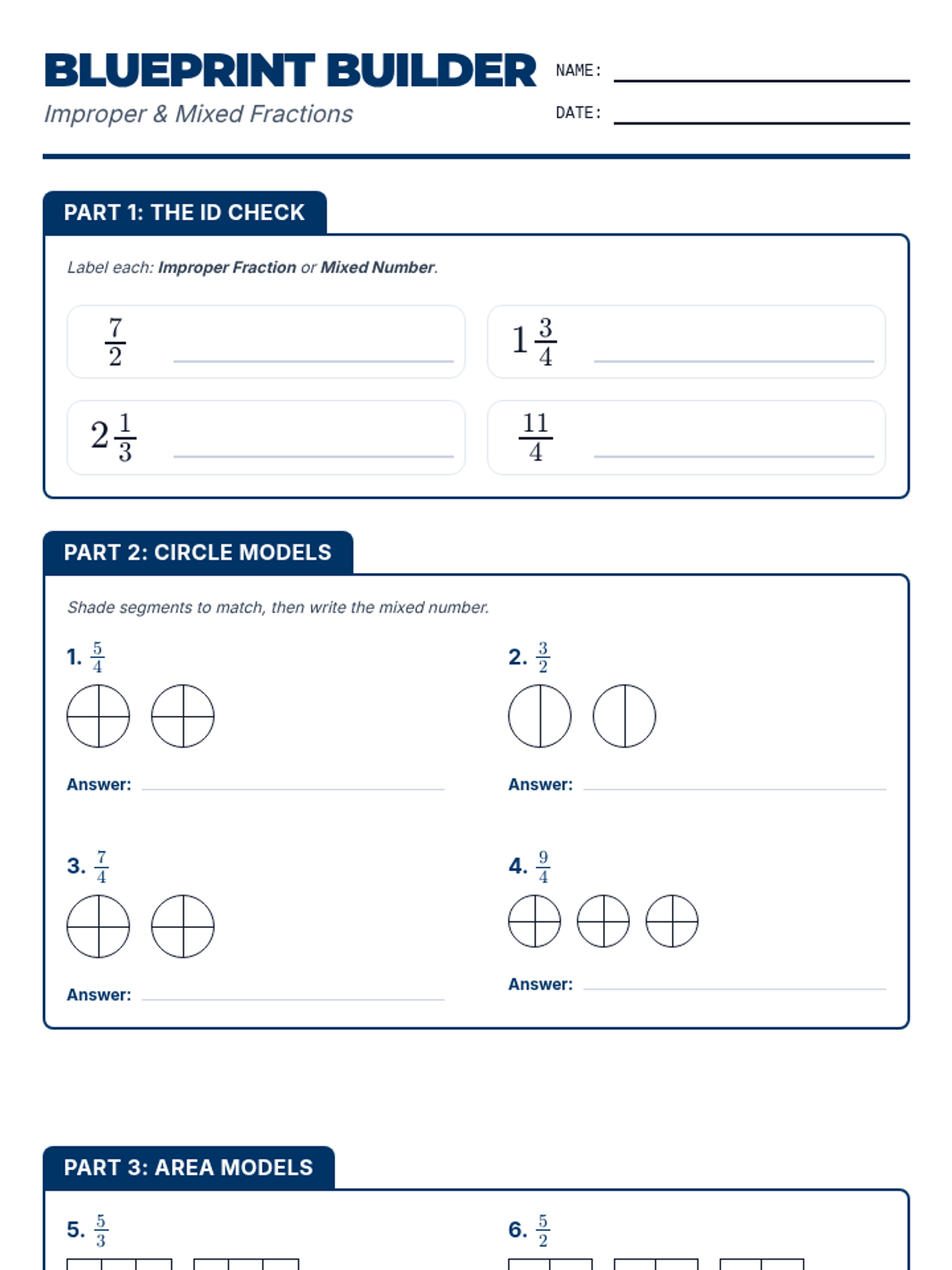 BLUEPRINT BUILDER
Improper & Mixed Fractions

NAME:
DATE:

PART 1: THE ID CHECK

Label each: Improper Fraction or Mixed Number.

$\frac{7}{2}$

$1\frac{3}{4}$

$2\frac{1}{3}$

$\frac{11}{4}$

PART 2: CIRCLE MODELS

Shade segments to match, then write the mixed number.

1. $\frac{5}{4}$

Answer:

2. $\frac{3}{2}$

Answer:

3. $\frac{7}{4}$

Answer:

4. $\frac{9}{4}$

Answer:

PART 3: AREA MODELS

5. $\frac{5}{3}$

6. $\frac{5}{2}$